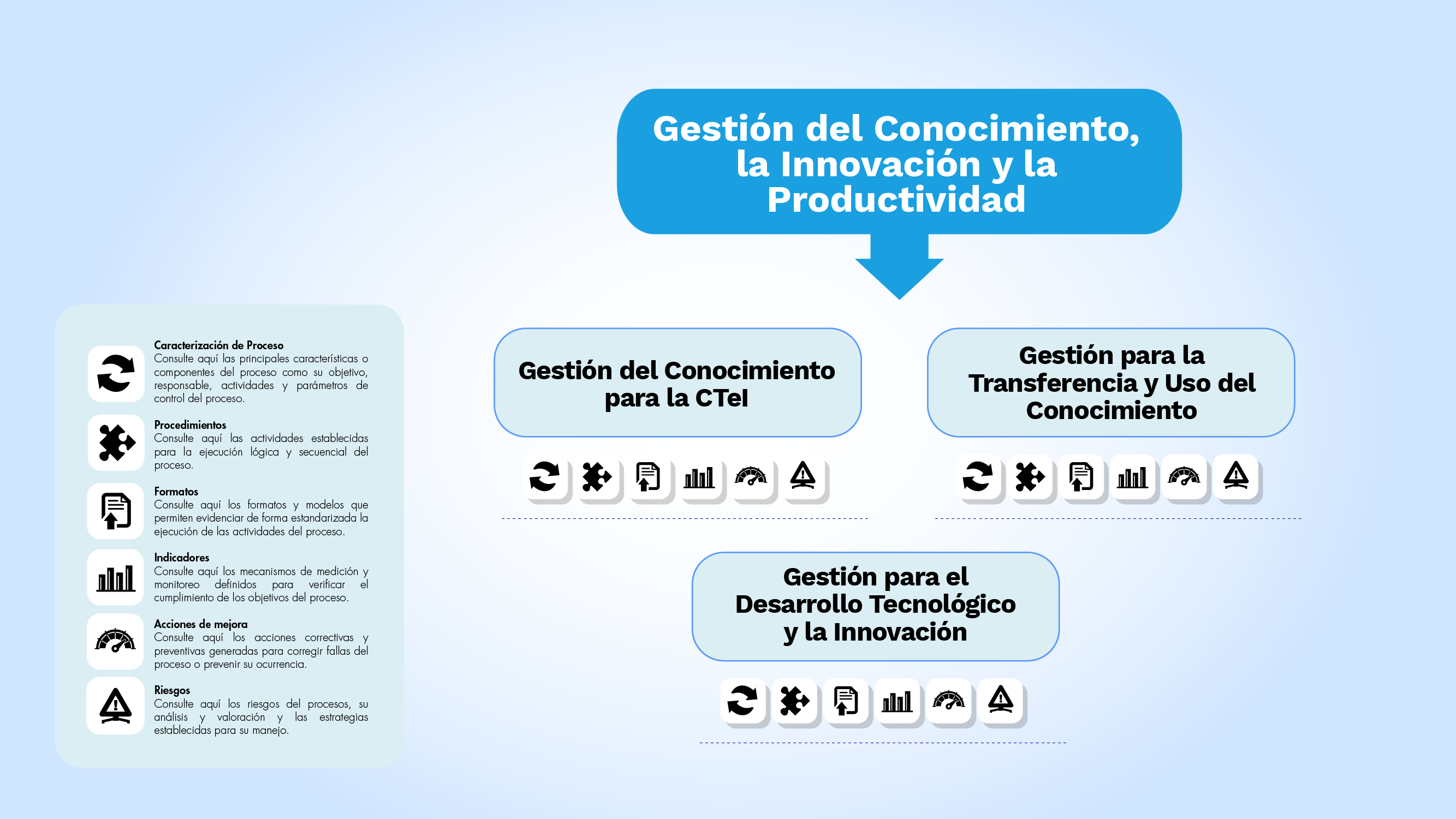 Gestión del Conocimiento, la Innovación y la Productividad

Caracterización de Proceso
Consulte aquí las principales características o componentes del proceso como su objetivo, responsable, actividades y parámetros de control del proceso.

Procedimientos
Consulte aquí las actividades establecidas para la ejecución lógica y secuencial del proceso.

Formatos
Consulte aquí los formatos y modelos que permiten evidenciar de forma estandarizada la ejecución de las actividades del proceso.

Indicadores
Consulte aquí los mecanismos de medición y monitoreo definidos para verificar el cumplimiento de los objetivos del proceso.

Acciones de mejora
Consulte aquí los acciones correctivas y preventivas generadas para corregir fallas del proceso o prevenir su ocurrencia.

Riesgos
Consulte aquí los riesgos del procesos, su análisis y valoración y las estrategias establecidas para su manejo.

Gestión del Conocimiento para la CTeI

Gestión para la Transferencia y Uso del Conocimiento

Gestión para el Desarrollo Tecnológico y la Innovación